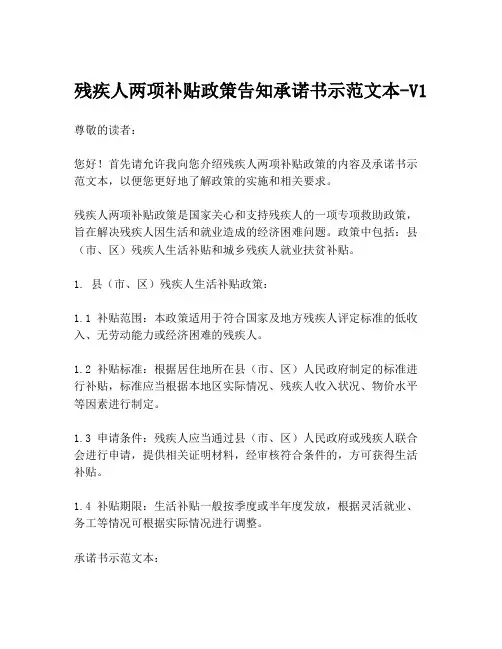 残疾人两项补贴政策告知承诺书示范文本-V1

尊敬的读者：

您好！首先请允许我向您介绍残疾人两项补贴政策的内容及承诺书示范文本，以便您更好地了解政策的实施和相关要求。

残疾人两项补贴政策是国家关心和支持残疾人的一项专项救助政策，旨在解决残疾人因生活和就业造成的经济困难问题。政策中包括：县（市、区）残疾人生活补贴和城乡残疾人就业扶贫补贴。

1. 县（市、区）残疾人生活补贴政策：

1.1 补贴范围：本政策适用于符合国家及地方残疾人评定标准的低收入、无劳动能力或经济困难的残疾人。

1.2 补贴标准：根据居住地所在县（市、区）人民政府制定的标准进行补贴，标准应当根据本地区实际情况、残疾人收入状况、物价水平等因素进行制定。

1.3 申请条件：残疾人应当通过县（市、区）人民政府或残疾人联合会进行申请，提供相关证明材料，经审核符合条件的，方可获得生活补贴。

1.4 补贴期限：生活补贴一般按季度或半年度发放，根据灵活就业、务工等情况可根据实际情况进行调整。

承诺书示范文本：